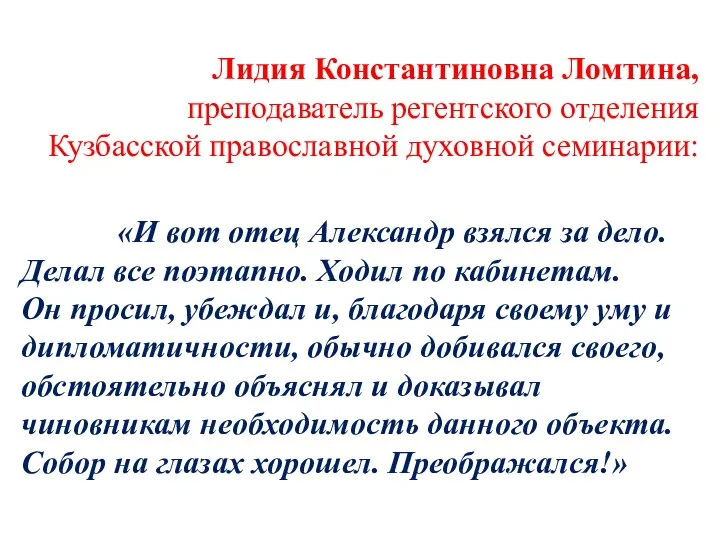 Лидия Константиновна Ломтина,
преподаватель регентского отделения
Кузбасской православной духовной семинарии:

«И вот отец Александр взялся за дело. Делал все поэтапно. Ходил по кабинетам. Он просил, убеждал и, благодаря своему уму и дипломатичности, обычно добивался своего, обстоятельно объяснял и доказывал чиновникам необходимость данного объекта. Собор на глазах хорошел. Преображался!»